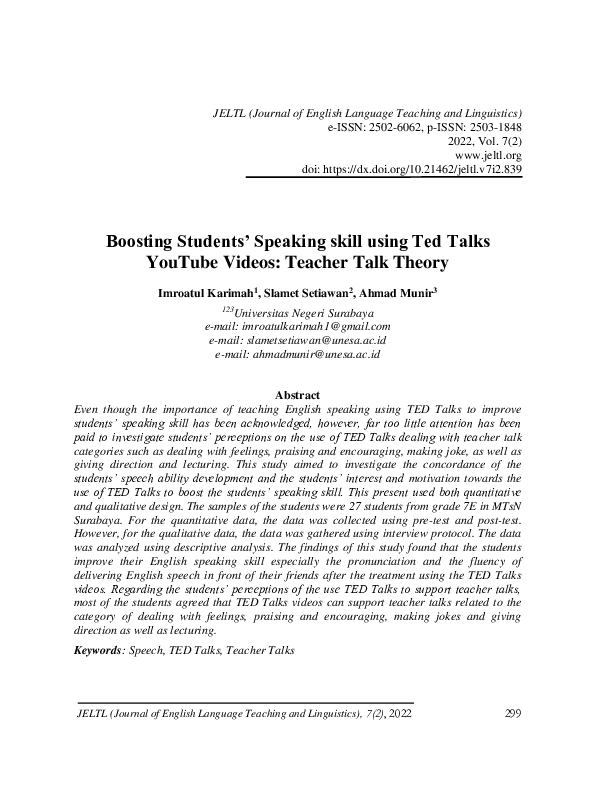 JELTL (Journal of English Language Teaching and Linguistics)
e-ISSN: 2502-6062, p-ISSN: 2503-1848
2022, Vol. 7(2)
www.jeltl.org
doi: https://dx.doi.org/10.21462/jeltl.v7i2.839

Boosting Students' Speaking skill using Ted Talks YouTube Videos: Teacher Talk Theory

Imroatul Karimah$^1$, Slamet Setiawan$^2$, Ahmad Munir$^3$

$^{123}$Universitas Negeri Surabaya
e-mail: imroatulkarimah1@gmail.com
e-mail: slametsetiawan@unesa.ac.id
e-mail: ahmadmunir@unesa.ac.id

Abstract

Even though the importance of teaching English speaking using TED Talks to improve students' speaking skill has been acknowledged, however, far too little attention has been paid to investigate students' perceptions on the use of TED Talks dealing with teacher talk categories such as dealing with feelings, praising and encouraging, making joke, as well as giving direction and lecturing. This study aimed to investigate the concordance of the students' speech ability development and the students' interest and motivation towards the use of TED Talks to boost the students' speaking skill. This present used both quantitative and qualitative design. The samples of the students were 27 students from grade 7E in MTsN Surabaya. For the quantitative data, the data was collected using pre-test and post-test. However, for the qualitative data, the data was gathered using interview protocol. The data was analyzed using descriptive analysis. The findings of this study found that the students improve their English speaking skill especially the pronunciation and the fluency of delivering English speech in front of their friends after the treatment using the TED Talks videos. Regarding the students' perceptions of the use TED Talks to support teacher talks, most of the students agreed that TED Talks videos can support teacher talks related to the category of dealing with feelings, praising and encouraging, making jokes and giving direction as well as lecturing.

Keywords: Speech, TED Talks, Teacher Talks

JELTL (Journal of English Language Teaching and Linguistics), 7(2), 2022 299